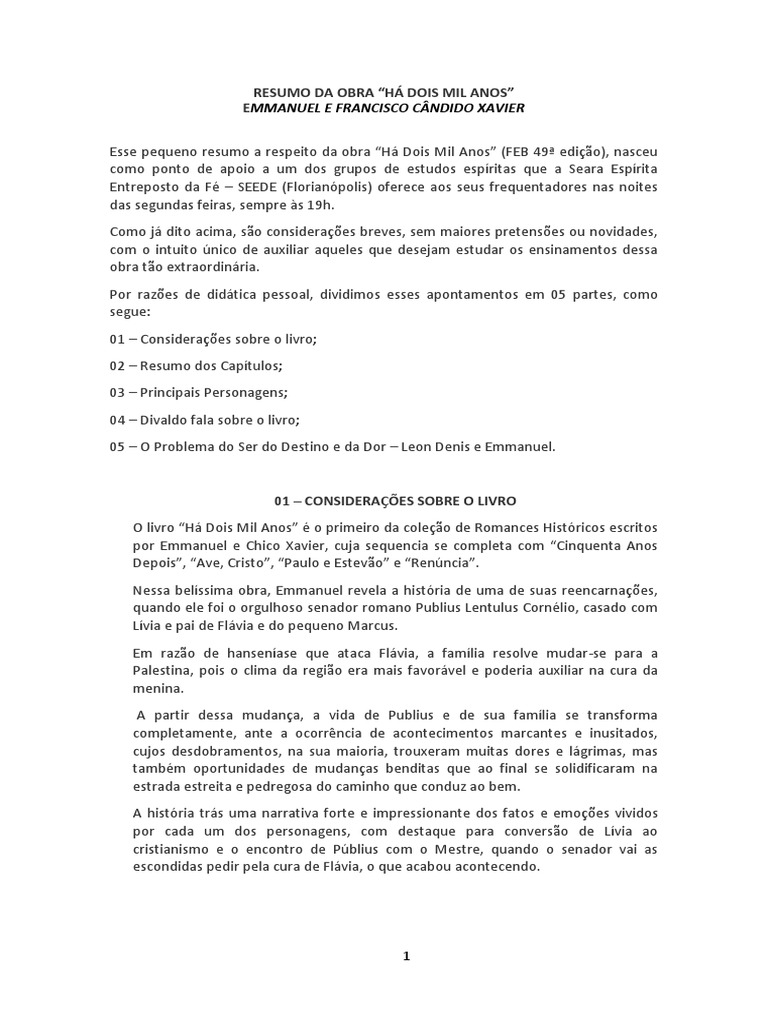 RESUMO DA OBRA “HÁ DOIS MIL ANOS”
EMMANUEL E FRANCISCO CÂNDIDO XAVIER

Esse pequeno resumo a respeito da obra “Há Dois Mil Anos” (FEB 49ª edição), nasceu como ponto de apoio a um dos grupos de estudos espíritas que a Seara Espírita Entreposto da Fé – SEEDE (Florianópolis) oferece aos seus frequentadores nas noites das segundas feiras, sempre às 19h.

Como já dito acima, são considerações breves, sem maiores pretensões ou novidades, com o intuito único de auxiliar aqueles que desejam estudar os ensinamentos dessa obra tão extraordinária.

Por razões de didática pessoal, dividimos esses apontamentos em 05 partes, como segue:

01 – Considerações sobre o livro;

02 – Resumo dos Capítulos;

03 – Principais Personagens;

04 – Divaldo fala sobre o livro;

05 – O Problema do Ser do Destino e da Dor – Leon Denis e Emmanuel.

01 – CONSIDERAÇÕES SOBRE O LIVRO

O livro “Há Dois Mil Anos” é o primeiro da coleção de Romances Históricos escritos por Emmanuel e Chico Xavier, cuja sequencia se completa com “Cinquenta Anos Depois”, “Ave, Cristo”, “Paulo e Estevão” e “Renúncia”.

Nessa belíssima obra, Emmanuel revela a história de uma de suas reencarnações, quando ele foi o orgulhoso senador romano Publius Lentulus Cornélio, casado com Lívia e pai de Flávia e do pequeno Marcus.

Em razão de hanseníase que ataca Flávia, a família resolve mudar-se para a Palestina, pois o clima da região era mais favorável e poderia auxiliar na cura da menina.

A partir dessa mudança, a vida de Publius e de sua família se transforma completamente, ante a ocorrência de acontecimentos marcantes e inusitados, cujos desdobramentos, na sua maioria, trouxeram muitas dores e lágrimas, mas também oportunidades de mudanças benditas que ao final se solidificaram na estrada estreita e pedregosa do caminho que conduz ao bem.

A história trás uma narrativa forte e impressionante dos fatos e emoções vividos por cada um dos personagens, com destaque para conversão de Lívia ao cristianismo e o encontro de Públius com o Mestre, quando o senador vai as escondidas pedir pela cura de Flávia, o que acabou acontecendo.

1